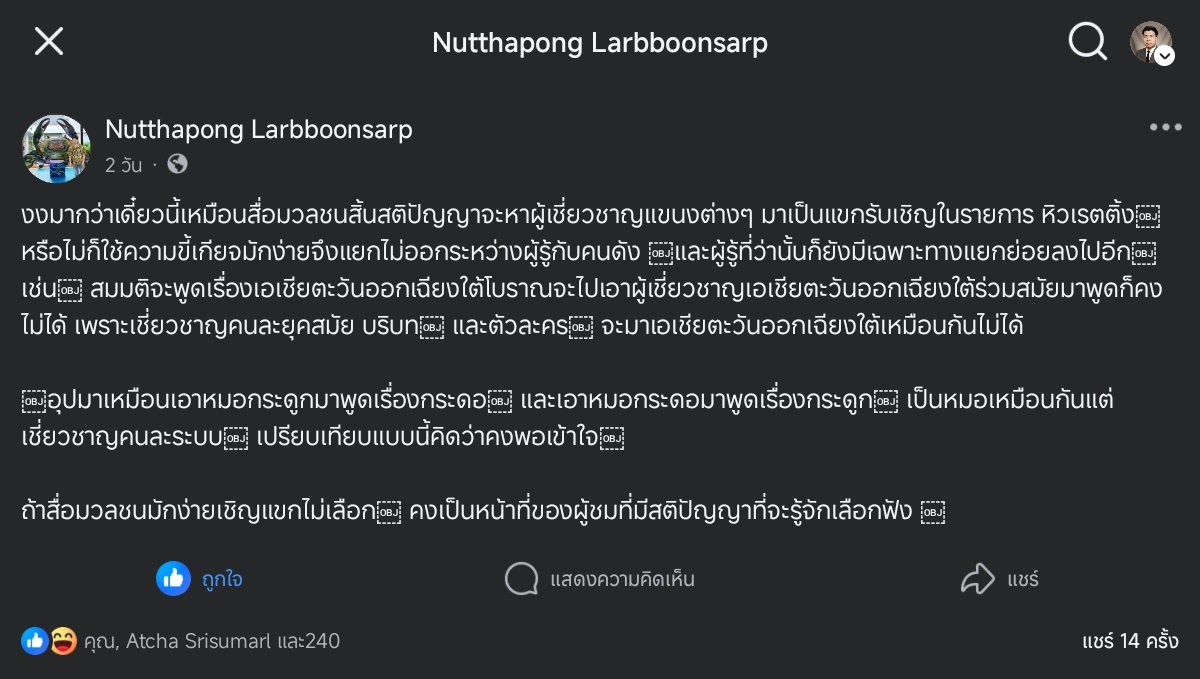 Nutthapong Larbboonsarp

Nutthapong Larbboonsarp
2 วัน ·

งงมากว่าเดี๋ยวนี้เหมือนสื่อมวลชนสิ้นสติปัญญาจะหาผู้เชี่ยวชาญแขนงต่างๆ มาเป็นแขกรับเชิญในรายการ หิวเรตติ้ง หรือไม่ก็ใช้ความขี้เกียจมักง่ายจึงแยกไม่ออกระหว่างผู้รู้กับคนดัง และผู้รู้ที่ว่านั้นก็ยังมีเฉพาะทางแยกย่อยลงไปอีก เช่น สมมติจะพูดเรื่องเอเชียตะวันออกเฉียงใต้โบราณจะไปเอาผู้เชี่ยวชาญเอเชียตะวันออกเฉียงใต้ร่วมสมัยมาพูดก็คงไม่ได้ เพราะเชี่ยวชาญคนละยุคสมัย บริบท และตัวละคร จะมาเอเชียตะวันออกเฉียงใต้เหมือนกันไม่ได้

อุปมาเหมือนเอาหมอกระดูกมาพูดเรื่องกระดอ และเอาหมอกระดอมาพูดเรื่องกระดูก เป็นหมอเหมือนกันแต่เชี่ยวชาญคนละระบบ เปรียบเทียบแบบนี้คิดว่าคงพอเข้าใจ

ถ้าสื่อมวลชนมักง่ายเชิญแขกไม่เลือก คงเป็นหน้าที่ของผู้ชมที่มีสติปัญญาที่จะรู้จักเลือกฟัง

ถูกใจ แสดงความคิดเห็น แชร์

คุณ, Atcha Srisumarl และ240 แชร์ 14 ครั้ง